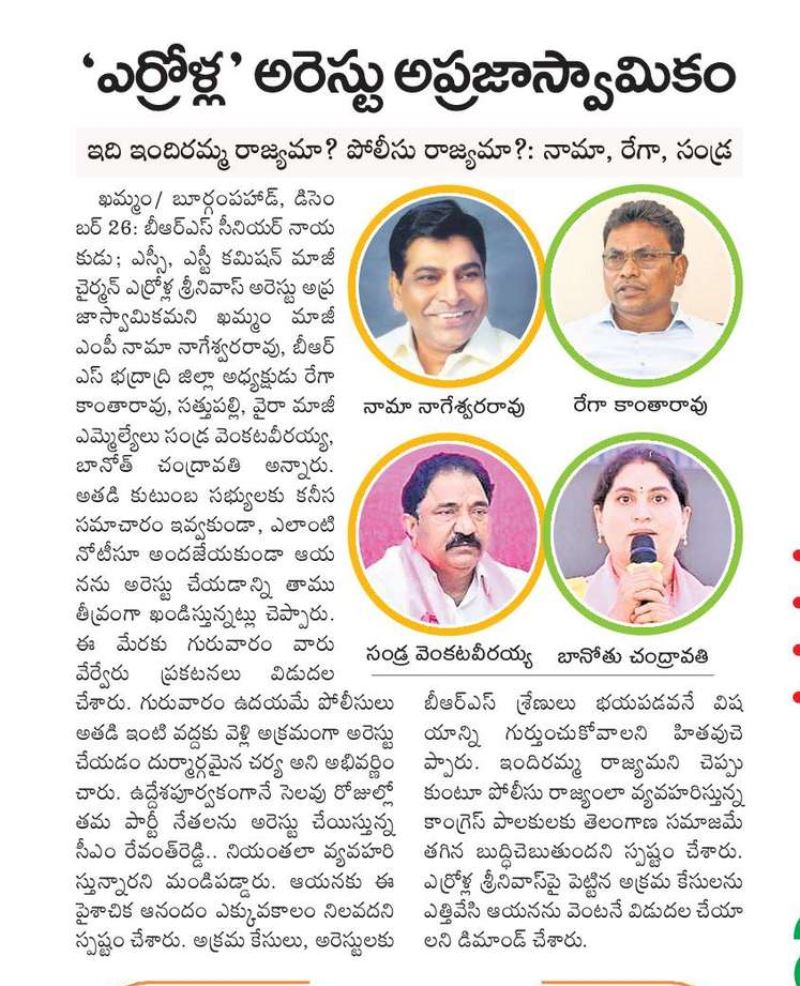 'ఎర్రోళ్ల' అరెస్టు అప్రజాస్వామికం

ఇది ఇందిరమ్మ రాజ్యమా? పోలీసు రాజ్యమా?: నామా, రేగా, సండ్ర

ఖమ్మం/ బూర్గంపహాడ్, డిసెంబర్ 26: బీఆర్ఎస్ సీనియర్ నాయకుడు; ఎస్సీ, ఎస్టీ కమిషన్ మాజీ చైర్మన్ ఎర్రోళ్ల శ్రీనివాస్ అరెస్టు అప్రజాస్వామికమని ఖమ్మం మాజీ ఎంపీ నామా నాగేశ్వరరావు, బీఆర్ఎస్ భద్రాద్రి జిల్లా అధ్యక్షుడు రేగా కాంతారావు, సత్తుపల్లి, వైరా మాజీ ఎమ్మెల్యేలు సండ్ర వెంకటవీరయ్య, బానోత్ చంద్రావతి అన్నారు. అతడి కుటుంబ సభ్యులకు కనీస సమాచారం ఇవ్వకుండా, ఎలాంటి నోటీసూ అందజేయకుండా ఆయనను అరెస్టు చేయడాన్ని తాము తీవ్రంగా ఖండిస్తున్నట్లు చెప్పారు. ఈ మేరకు గురువారం వారు వేర్వేరు ప్రకటనలు విడుదల చేశారు. గురువారం ఉదయమే పోలీసులు అతడి ఇంటి వద్దకు వెళ్లి అక్రమంగా అరెస్టు చేయడం దుర్మార్గమైన చర్య అని అభివర్ణించారు. ఉద్దేశపూర్వకంగానే సెలవు రోజుల్లో తమ పార్టీ నేతలను అరెస్టు చేయిస్తున్న సీఎం రేవంత్‌రెడ్డి.. నియంతలా వ్యవహరిస్తున్నారని మండిపడ్డారు. ఆయనకు ఈ పైశాచిక ఆనందం ఎక్కువకాలం నిలవదని స్పష్టం చేశారు. అక్రమ కేసులు, అరెస్టులకు బీఆర్ఎస్ శ్రేణులు భయపడవనే విషయాన్ని గుర్తుంచుకోవాలని హితవుచెప్పారు. ఇందిరమ్మ రాజ్యమని చెప్పుకుంటూ పోలీసు రాజ్యంలా వ్యవహరిస్తున్న కాంగ్రెస్ పాలకులకు తెలంగాణ సమాజమే తగిన బుద్ధిచెబుతుందని స్పష్టం చేశారు. ఎర్రోళ్ల శ్రీనివాస్‌పై పెట్టిన అక్రమ కేసులను ఎత్తివేసి ఆయనను వెంటనే విడుదల చేయాలని డిమాండ్ చేశారు.

నామా నాగేశ్వరరావు

రేగా కాంతారావు

సండ్ర వెంకటవీరయ్య

బానోతు చంద్రావతి